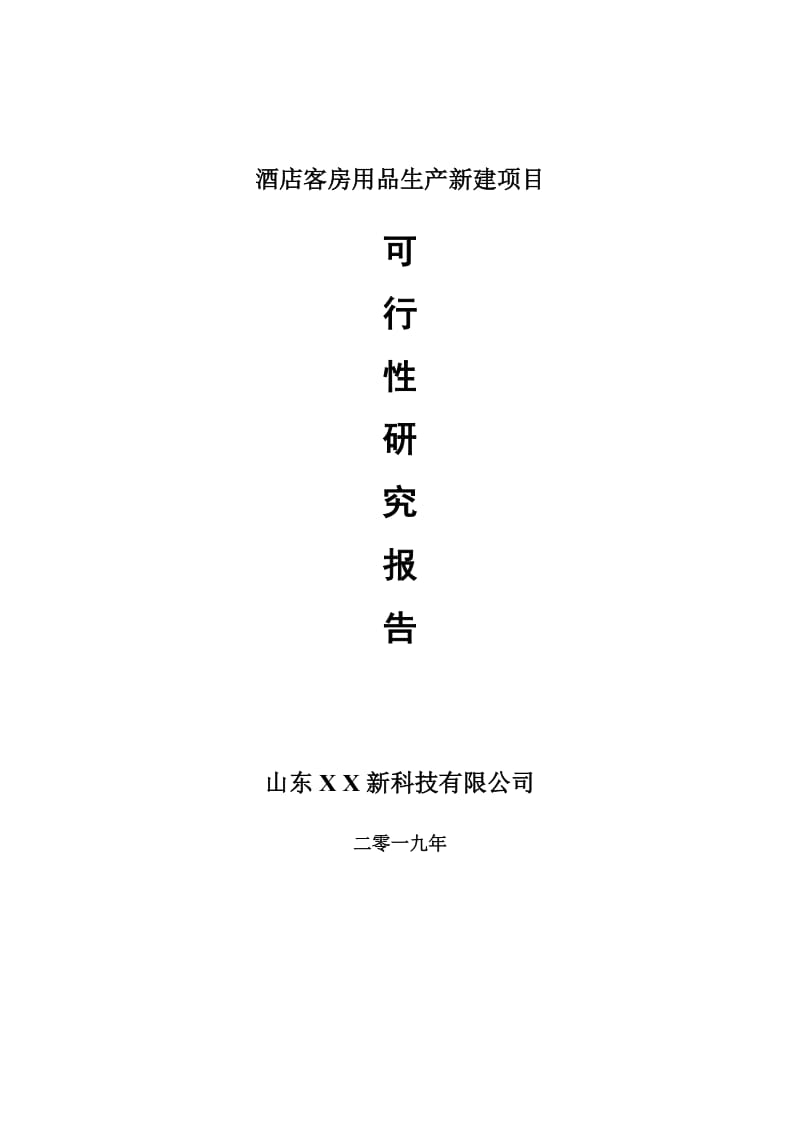 酒店客房用品生产新建项目

可
行
性
研
究
报
告

山东 X X 新科技有限公司

二零一九年